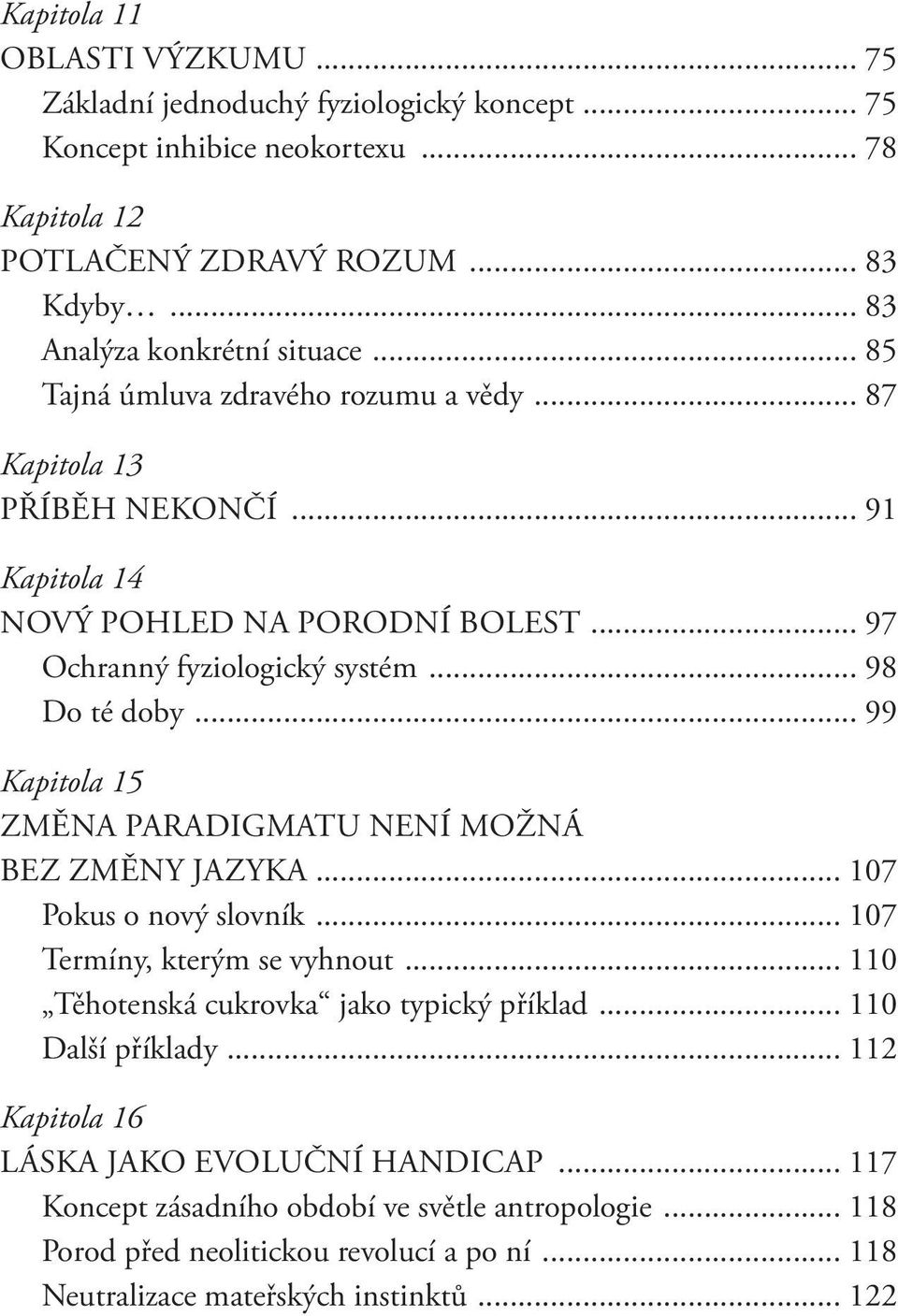 Kapitola 11
OBLASTI VÝZKUMU ... 75
Základní jednoduchý fyziologický koncept ... 75
Koncept inhibice neokortexu ... 78

Kapitola 12
POTLAČENÝ ZDRAVÝ ROZUM ... 83
Kdyby… ... 83
Analýza konkrétní situace ... 85
Tajná úmluva zdravého rozumu a vědy ... 87

Kapitola 13
PŘÍBĚH NEKONČÍ ... 91

Kapitola 14
NOVÝ POHLED NA PORODNÍ BOLEST ... 97
Ochranný fyziologický systém ... 98
Do té doby ... 99

Kapitola 15
ZMĚNA PARADIGMATU NENÍ MOŽNÁ BEZ ZMĚNY JAZYKA ... 107
Pokus o nový slovník ... 107
Termíny, kterým se vyhnout ... 110
„Těhotenská cukrovka“ jako typický příklad ... 110
Další příklady ... 112

Kapitola 16
LÁSKA JAKO EVOLUČNÍ HANDICAP ... 117
Koncept zásadního období ve světle antropologie ... 118
Porod před neolitickou revolucí a po ní ... 118
Neutralizace mateřských instinktů ... 122